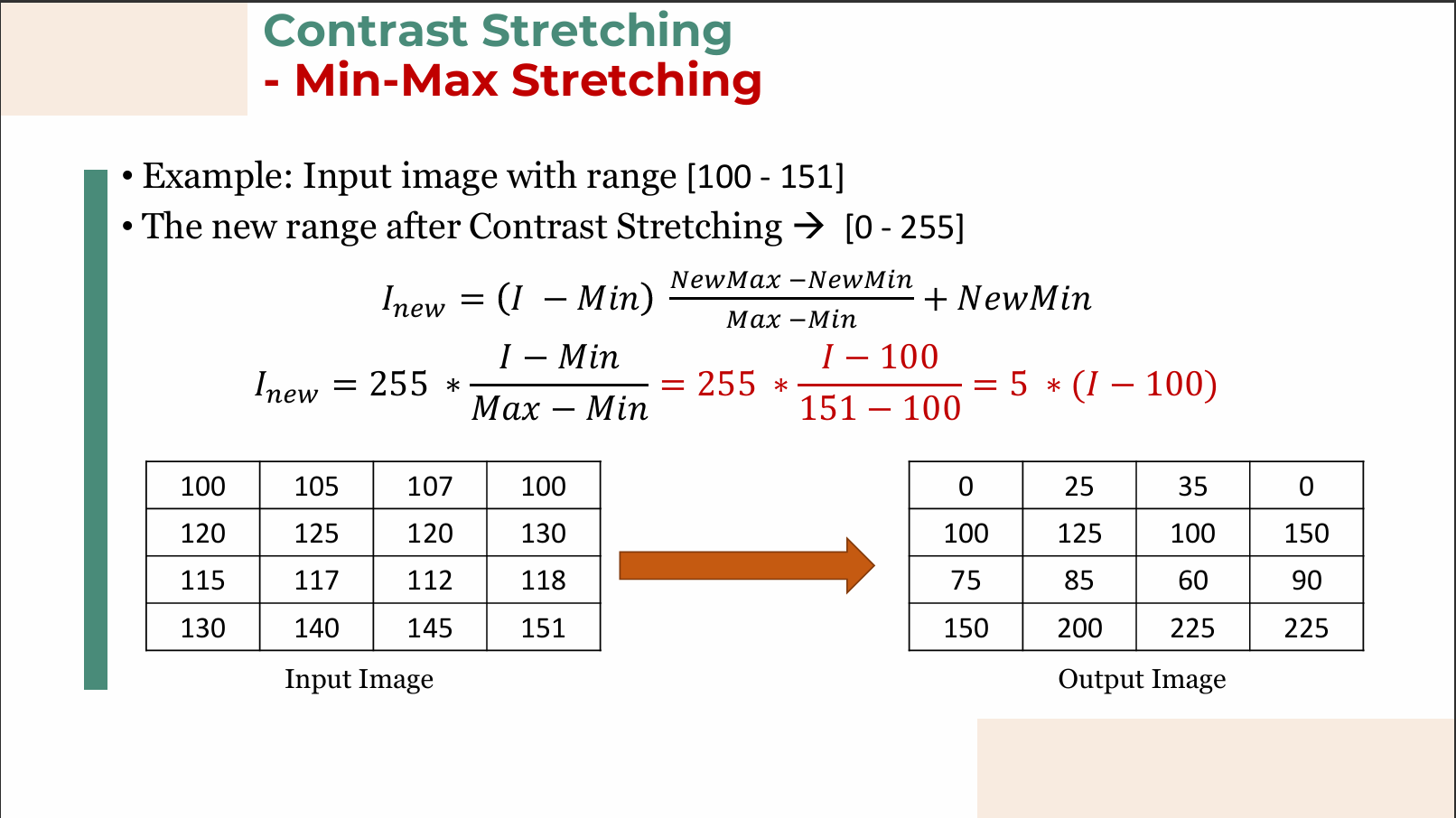 Contrast Stretching
- Min-Max Stretching

• Example: Input image with range [100 - 151]
• The new range after Contrast Stretching → [0 - 255]

$I_{new} = (I - Min) \frac{NewMax - NewMin}{Max - Min} + NewMin$

$I_{new} = 255 * \frac{I - Min}{Max - Min} = 255 * \frac{I - 100}{151 - 100} = 5 * (I - 100)$

| 100 | 105 | 107 | 100 |
|---|---|---|---|
| 120 | 125 | 120 | 130 |
| 115 | 117 | 112 | 118 |
| 130 | 140 | 145 | 151 |

Input Image

| 0 | 25 | 35 | 0 |
|---|---|---|---|
| 100 | 125 | 100 | 150 |
| 75 | 85 | 60 | 90 |
| 150 | 200 | 225 | 225 |

Output Image